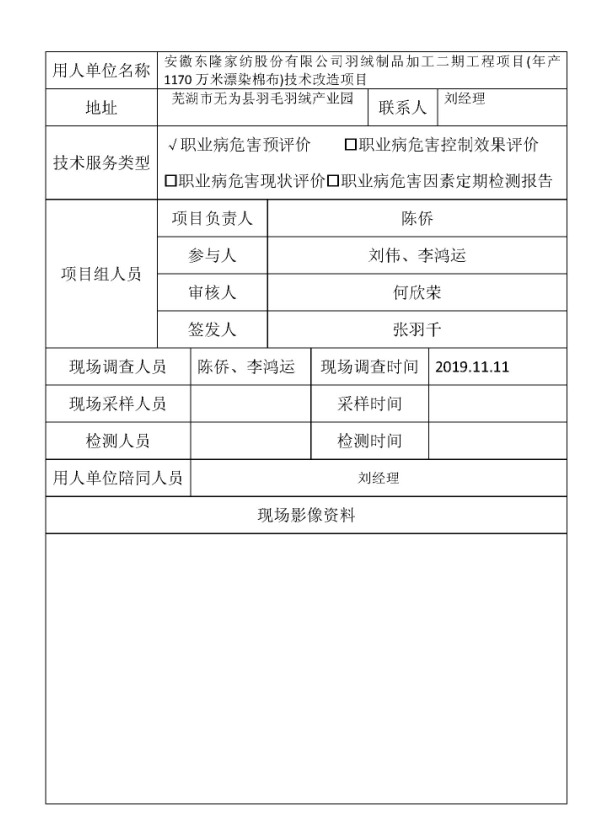 | 用人单位名称 | 安徽东隆家纺股份有限公司羽绒制品加工二期工程项目(年产1170万米漂染棉布)技术改造项目 | | |
|---|---|---|---|
| 地址 | 芜湖市无为县羽毛羽绒产业园 | 联系人 | 刘经理 |
| 技术服务类型 | √职业病危害预评价 ☐职业病危害控制效果评价 ☐职业病危害现状评价☐职业病危害因素定期检测报告 | | |
| 项目组人员 | 项目负责人 | 陈侨 | |
| | 参与人 | 刘伟、李鸿运 | |
| | 审核人 | 何欣荣 | |
| | 签发人 | 张羽千 | |
| 现场调查人员 | 陈侨、李鸿运 | 现场调查时间 | 2019.11.11 |
| 现场采样人员 | | 采样时间 | |
| 检测人员 | | 检测时间 | |
| 用人单位陪同人员 | 刘经理 | | |
| 现场影像资料 | | | |